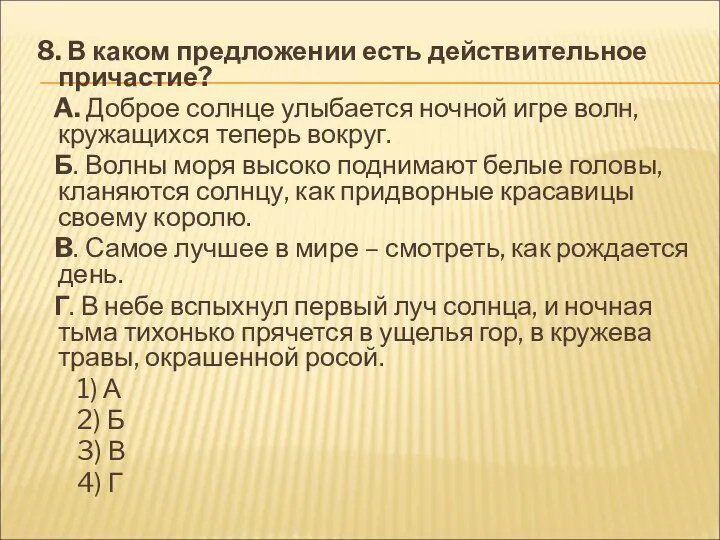 8. В каком предложении есть действительное причастие?

А. Доброе солнце улыбается ночной игре волн, кружащихся теперь вокруг.

Б. Волны моря высоко поднимают белые головы, кланяются солнцу, как придворные красавицы своему королю.

В. Самое лучшее в мире – смотреть, как рождается день.

Г. В небе вспыхнул первый луч солнца, и ночная тьма тихонько прячется в ущелья гор, в кружева травы, окрашенной росой.

1) А
2) Б
3) В
4) Г